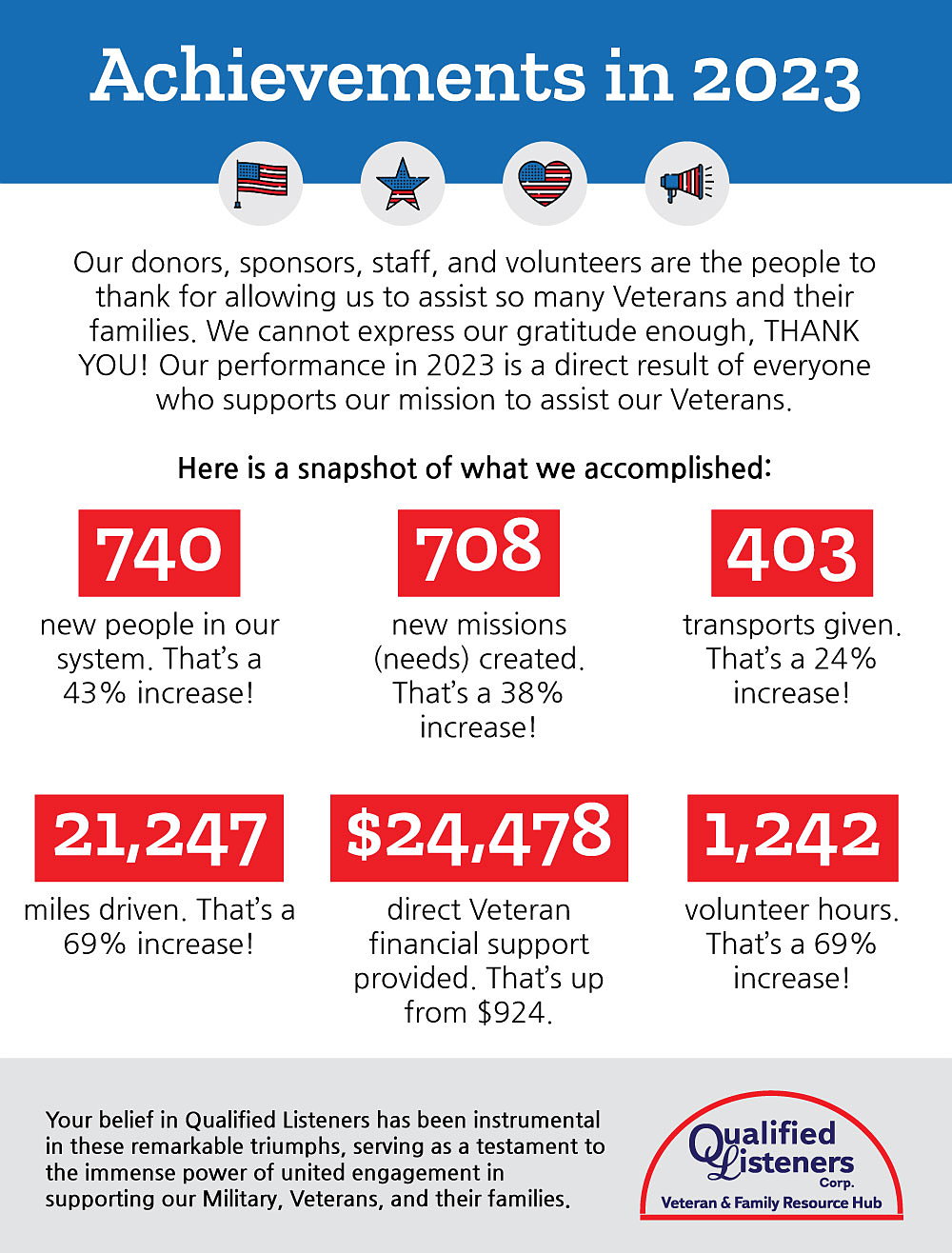 Achievements in 2023

Our donors, sponsors, staff, and volunteers are the people to thank for allowing us to assist so many Veterans and their families. We cannot express our gratitude enough, THANK YOU! Our performance in 2023 is a direct result of everyone who supports our mission to assist our Veterans.

Here is a snapshot of what we accomplished:

740
new people in our system. That's a 43% increase!

708
new missions (needs) created. That's a 38% increase!

403
transports given. That's a 24% increase!

21,247
miles driven. That's a 69% increase!

$24,478
direct Veteran financial support provided. That's up from $924.

1,242
volunteer hours. That's a 69% increase!

Your belief in Qualified Listeners has been instrumental in these remarkable triumphs, serving as a testament to the immense power of united engagement in supporting our Military, Veterans, and their families.

Qualified Listeners Corp.
Veteran & Family Resource Hub